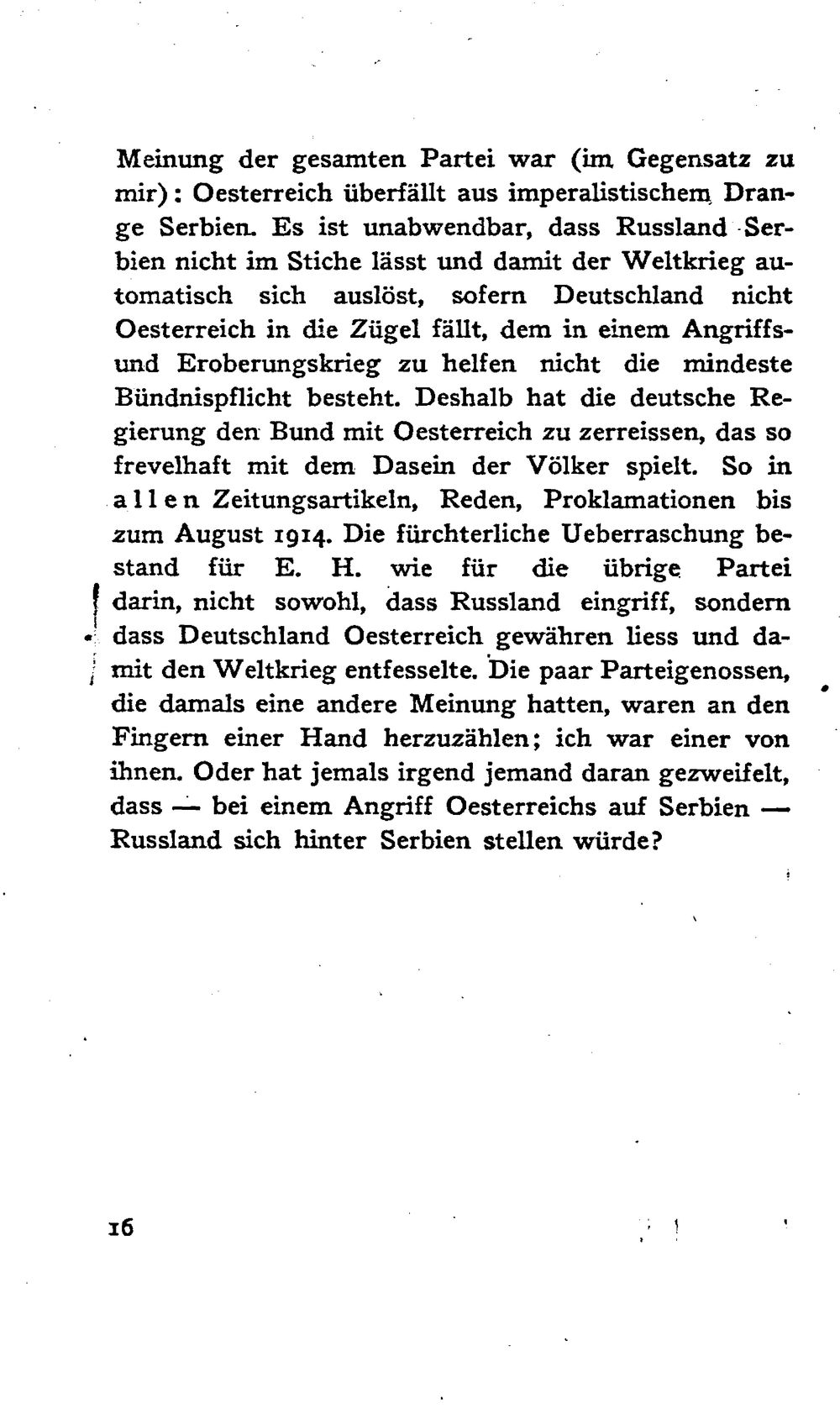 Meinung der gesamten Partei war (im Gegensatz zu mir): Oesterreich überfällt aus imperalistischem Drange Serbien. Es ist unabwendbar, dass Russland Serbien nicht im Stiche lässt und damit der Weltkrieg automatisch sich auslöst, sofern Deutschland nicht Oesterreich in die Zügel fällt, dem in einem Angriffs- und Eroberungskrieg zu helfen nicht die mindeste Bündnispflicht besteht. Deshalb hat die deutsche Regierung den Bund mit Oesterreich zu zerreissen, das so frevelhaft mit dem Dasein der Völker spielt. So in allen Zeitungsartikeln, Reden, Proklamationen bis zum August 1914. Die fürchterliche Ueberraschung bestand für E. H. wie für die übrige Partei darin, nicht sowohl, dass Russland eingriff, sondern dass Deutschland Oesterreich gewähren liess und damit den Weltkrieg entfesselte. Die paar Parteigenossen, die damals eine andere Meinung hatten, waren an den Fingern einer Hand herzuzählen; ich war einer von ihnen. Oder hat jemals irgend jemand daran gezweifelt, dass — bei einem Angriff Oesterreichs auf Serbien — Russland sich hinter Serbien stellen würde?

16